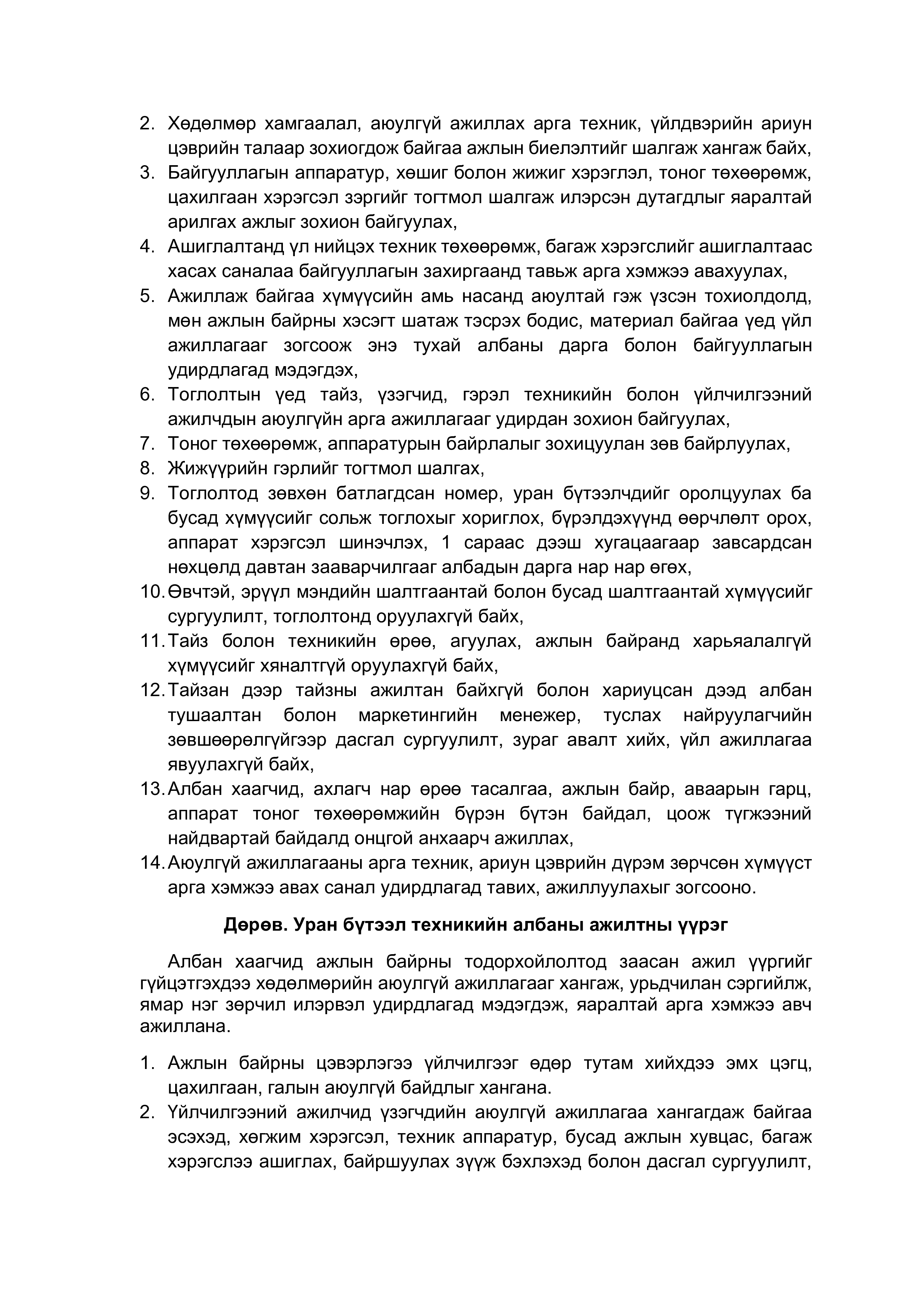 2. Хөдөлмөр хамгаалал, аюулгүй ажиллах арга техник, үйлдвэрийн ариун цэврийн талаар зохиогдож байгаа ажлын биелэлтийг шалгаж хангаж байх,
3. Байгууллагын аппаратур, хөшиг болон жижиг хэрэглэл, тоног төхөөрөмж, цахилгаан хэрэгсэл зэргийг тогтмол шалгаж илэрсэн дутагдлыг яаралтай арилгах ажлыг зохион байгуулах,
4. Ашиглалтанд үл нийцэх техник төхөөрөмж, багаж хэрэгслийг ашиглалтаас хасах саналаа байгууллагын захиргаанд тавьж арга хэмжээ авахуулах,
5. Ажиллаж байгаа хүмүүсийн амь насанд аюултай гэж үзсэн тохиолдолд, мөн ажлын байрны хэсэгт шатаж тэсрэх бодис, материал байгаа үед үйл ажиллагааг зогсоож энэ тухай албаны дарга болон байгууллагын удирдлагад мэдэгдэх,
6. Тоглолтын үед тайз, үзэгчид, гэрэл техникийн болон үйлчилгээний ажилчдын аюулгүйн арга ажиллагааг удирдан зохион байгуулах,
7. Тоног төхөөрөмж, аппаратурын байрлалыг зохицуулан зөв байрлуулах,
8. Жижүүрийн гэрлийг тогтмол шалгах,
9. Тоглолтод зөвхөн батлагдсан номер, уран бүтээлчдийг оролцуулах ба бусад хүмүүсийг сольж тоглохыг хориглох, бүрэлдэхүүнд өөрчлөлт орох, аппарат хэрэгсэл шинэчлэх, 1 сараас дээш хугацаагаар завсардсан нөхцөлд давтан зааварчилгааг албадын дарга нар нар өгөх,
10. Өвчтэй, эрүүл мэндийн шалтгаантай болон бусад шалтгаантай хүмүүсийг сургуулилт, тоглолтонд оруулахгүй байх,
11. Тайз болон техникийн өрөө, агуулах, ажлын байранд харьяалалгүй хүмүүсийг хяналтгүй оруулахгүй байх,
12. Тайзан дээр тайзны ажилтан байхгүй болон хариуцсан дээд албан тушаалтан болон маркетингийн менежер, туслах найруулагчийн зөвшөөрөлгүйгээр дасгал сургуулилт, зураг авалт хийх, үйл ажиллагаа явуулахгүй байх,
13. Албан хаагчид, ахлагч нар өрөө тасалгаа, ажлын байр, аваарын гарц, аппарат тоног төхөөрөмжийн бүрэн бүтэн байдал, цоож түгжээний найдвартай байдалд онцгой анхаарч ажиллах,
14. Аюулгүй ажиллагааны арга техник, ариун цэврийн дүрэм зөрчсөн хүмүүст арга хэмжээ авах санал удирдлагад тавих, ажиллуулахыг зогсооно.

Дөрөв. Уран бүтээл техникийн албаны ажилтны үүрэг

Албан хаагчид ажлын байрны тодорхойлолтод заасан ажил үүргийг гүйцэтгэхдээ хөдөлмөрийн аюулгүй ажиллагааг хангаж, урьдчилан сэргийлж, ямар нэг зөрчил илэрвэл удирдлагад мэдэгдэж, яаралтай арга хэмжээ авч ажиллана.

1. Ажлын байрны цэвэрлэгээ үйлчилгээг өдөр тутам хийхдээ эмх цэгц, цахилгаан, галын аюулгүй байдлыг хангана.
2. Үйлчилгээний ажилчид үзэгчдийн аюулгүй ажиллагаа хангагдаж байгаа эсэхэд, хөгжим хэрэгсэл, техник аппаратур, бусад ажлын хувцас, багаж хэрэгслээ ашиглах, байршуулах зүүж бэхлэхэд болон дасгал сургуулилт,